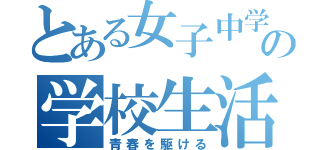 とある女子中学の
学校生活
青春を駆ける